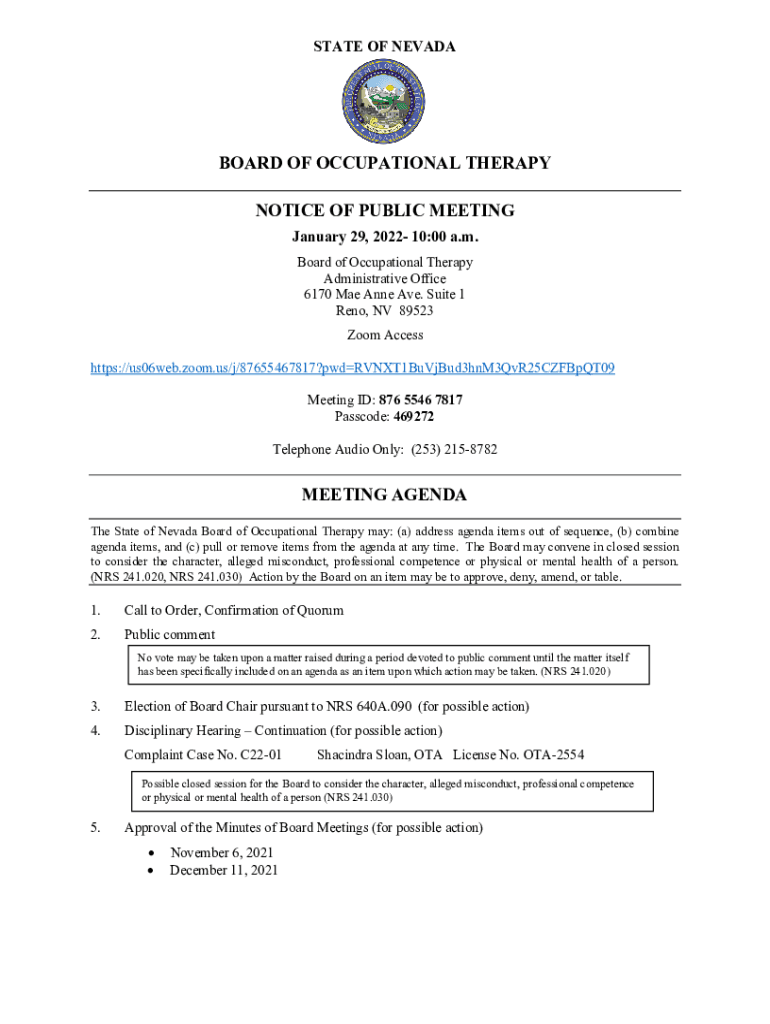 STATE OF NEVADA

BOARD OF OCCUPATIONAL THERAPY

NOTICE OF PUBLIC MEETING

January 29, 2022- 10:00 a.m.

Board of Occupational Therapy
Administrative Office
6170 Mae Anne Ave. Suite 1
Reno, NV 89523

Zoom Access

https://us06web.zoom.us/j/87655467817?pwd=RVNXT1BuVjBud3hnM3QvR25CZFBpQT09

Meeting ID: 876 5546 7817
Passcode: 469272

Telephone Audio Only: (253) 215-8782

MEETING AGENDA

The State of Nevada Board of Occupational Therapy may: (a) address agenda items out of sequence, (b) combine agenda items, and (c) pull or remove items from the agenda at any time. The Board may convene in closed session to consider the character, alleged misconduct, professional competence or physical or mental health of a person. (NRS 241.020, NRS 241.030) Action by the Board on an item may be to approve, deny, amend, or table.

1. Call to Order, Confirmation of Quorum

2. Public comment

No vote may be taken upon a matter raised during a period devoted to public comment until the matter itself has been specifically included on an agenda as an item upon which action may be taken. (NRS 241.020)

3. Election of Board Chair pursuant to NRS 640A.090 (for possible action)

4. Disciplinary Hearing – Continuation (for possible action)

Complaint Case No. C22-01 Shacindra Sloan, OTA License No. OTA-2554

Possible closed session for the Board to consider the character, alleged misconduct, professional competence or physical or mental health of a person (NRS 241.030)

5. Approval of the Minutes of Board Meetings (for possible action)

• November 6, 2021
• December 11, 2021